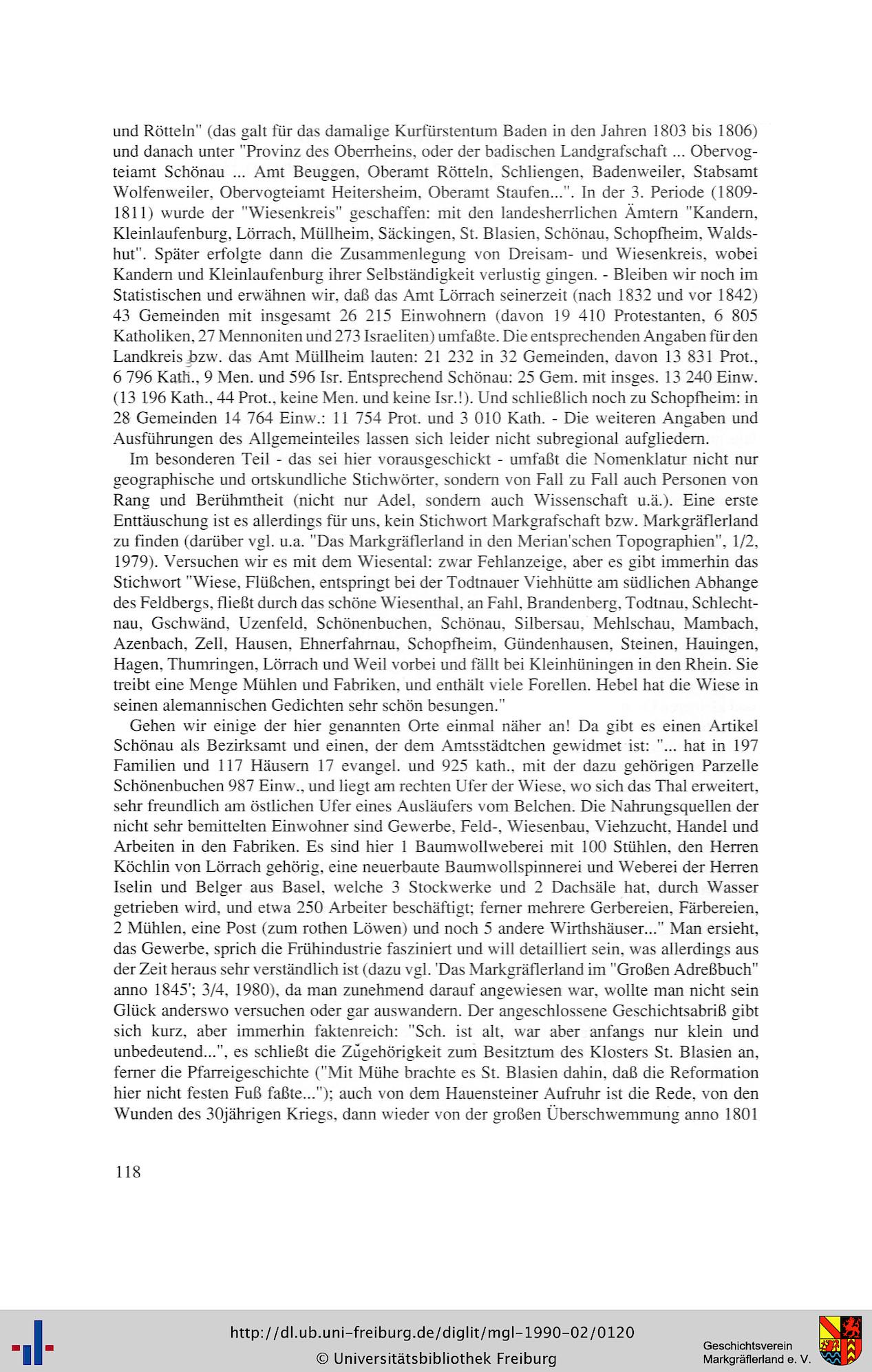 und Rötteln" (das galt für das damalige Kurfürstentum Baden in den Jahren 1803 bis 1806) und danach unter "Provinz des Oberrheins, oder der badischen Landgrafschaft ... Obervogteiamt Schönau ... Amt Beuggen, Oberamt Rötteln, Schliengen, Badenweiler, Stabsamt Wolfenweiler, Obervogteiamt Heitersheim, Oberamt Staufen...". In der 3. Periode (1809-1811) wurde der "Wiesenkreis" geschaffen: mit den landesherrlichen Ämtern "Kandern, Kleinlaufenburg, Lörrach, Müllheim, Säckingen, St. Blasien, Schönau, Schopfheim, Waldshut". Später erfolgte dann die Zusammenlegung von Dreisam- und Wiesenkreis, wobei Kandern und Kleinlaufenburg ihrer Selbständigkeit verlustig gingen. - Bleiben wir noch im Statistischen und erwähnen wir, daß das Amt Lörrach seinerzeit (nach 1832 und vor 1842) 43 Gemeinden mit insgesamt 26 215 Einwohnern (davon 19 410 Protestanten, 6 805 Katholiken, 27 Mennoniten und 273 Israeliten) umfaßte. Die entsprechenden Angaben für den Landkreis bzw. das Amt Müllheim lauten: 21 232 in 32 Gemeinden, davon 13 831 Prot., 6 796 Kath., 9 Men. und 596 Isr. Entsprechend Schönau: 25 Gem. mit insges. 13 240 Einw. (13 196 Kath., 44 Prot., keine Men. und keine Isr.!). Und schließlich noch zu Schopfheim: in 28 Gemeinden 14 764 Einw.: 11 754 Prot. und 3 010 Kath. - Die weiteren Angaben und Ausführungen des Allgemeinteiles lassen sich leider nicht subregional aufgliedern.

Im besonderen Teil - das sei hier vorausgeschickt - umfaßt die Nomenklatur nicht nur geographische und ortskundliche Stichwörter, sondern von Fall zu Fall auch Personen von Rang und Berühmtheit (nicht nur Adel, sondern auch Wissenschaft u.ä.). Eine erste Enttäuschung ist es allerdings für uns, kein Stichwort Markgrafschaft bzw. Markgräflerland zu finden (darüber vgl. u.a. "Das Markgräflerland in den Merian'schen Topographien", 1/2, 1979). Versuchen wir es mit dem Wiesental: zwar Fehlanzeige, aber es gibt immerhin das Stichwort "Wiese, Flüßchen, entspringt bei der Todtnauer Viehhütte am südlichen Abhange des Feldbergs, fließt durch das schöne Wiesenthal, an Fahl, Brandenberg, Todtnau, Schlechtnau, Gschwänd, Uzenfeld, Schönenbuchen, Schönau, Silbersau, Mehlschau, Mambach, Azenbach, Zell, Hausen, Ehnerfahrnau, Schopfheim, Gündenhausen, Steinen, Hauingen, Hagen, Thumringen, Lörrach und Weil vorbei und fällt bei Kleinhüningen in den Rhein. Sie treibt eine Menge Mühlen und Fabriken, und enthält viele Forellen. Hebel hat die Wiese in seinen alemannischen Gedichten sehr schön besungen."

Gehen wir einige der hier genannten Orte einmal näher an! Da gibt es einen Artikel Schönau als Bezirksamt und einen, der dem Amtsstädtchen gewidmet ist: "... hat in 197 Familien und 117 Häusern 17 evangel. und 925 kath., mit der dazu gehörigen Parzelle Schönenbuchen 987 Einw., und liegt am rechten Ufer der Wiese, wo sich das Thal erweitert, sehr freundlich am östlichen Ufer eines Ausläufers vom Belchen. Die Nahrungsquellen der nicht sehr bemittelten Einwohner sind Gewerbe, Feld-, Wiesenbau, Viehzucht, Handel und Arbeiten in den Fabriken. Es sind hier 1 Baumwollweberei mit 100 Stühlen, den Herren Köchlin von Lörrach gehörig, eine neuerbaute Baumwollspinnerei und Weberei der Herren Iselin und Belger aus Basel, welche 3 Stockwerke und 2 Dachsäle hat, durch Wasser getrieben wird, und etwa 250 Arbeiter beschäftigt; ferner mehrere Gerbereien, Färbereien, 2 Mühlen, eine Post (zum rothen Löwen) und noch 5 andere Wirthshäuser..." Man ersieht, das Gewerbe, sprich die Frühindustrie fasziniert und will detailliert sein, was allerdings aus der Zeit heraus sehr verständlich ist (dazu vgl. 'Das Markgräflerland im "Großen Adreßbuch" anno 1845'; 3/4, 1980), da man zunehmend darauf angewiesen war, wollte man nicht sein Glück anderswo versuchen oder gar auswandern. Der angeschlossene Geschichtsabriß gibt sich kurz, aber immerhin faktenreich: "Sch. ist alt, war aber anfangs nur klein und unbedeutend...", es schließt die Zugehörigkeit zum Besitztum des Klosters St. Blasien an, ferner die Pfarreigeschichte ("Mit Mühe brachte es St. Blasien dahin, daß die Reformation hier nicht festen Fuß faßte..."); auch von dem Hauensteiner Aufruhr ist die Rede, von den Wunden des 30jährigen Kriegs, dann wieder von der großen Überschwemmung anno 1801

118

http://dl.ub.uni-freiburg.de/diglit/mgl-1990-02/0120
© Universitätsbibliothek Freiburg
Geschichtsverein Markgräflerland e. V.